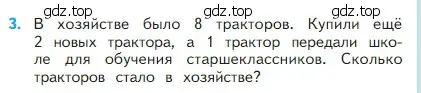 gdz.top gdz.top gdz.top

3. В хозяйстве было 8 тракторов. Купили ещё 2 новых трактора, а 1 трактор передали школе для обучения старшеклассников. Сколько тракторов стало в хозяйстве?